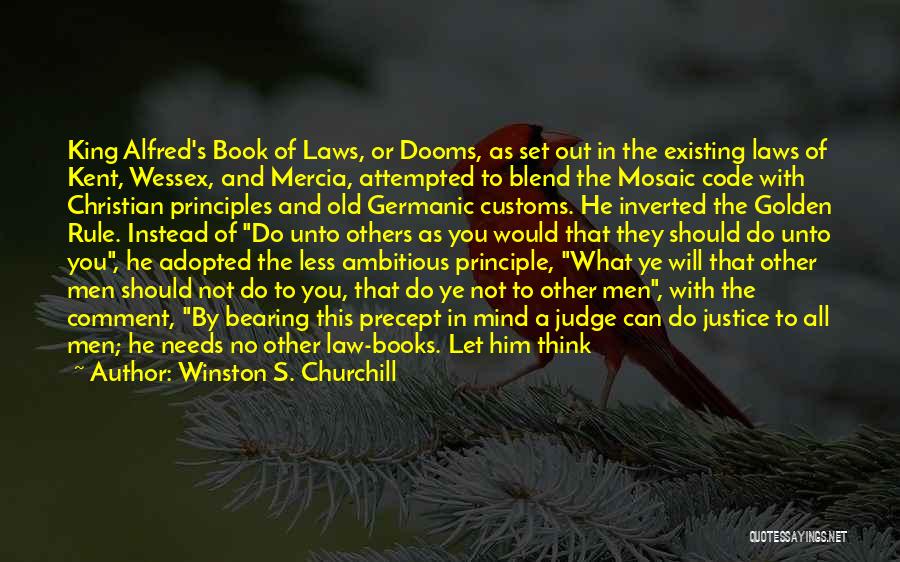 King Alfred's Book of Laws, or Dooms, as set out in the existing laws of Kent, Wessex, and Mercia, attempted to blend the Mosaic code with Christian principles and old Germanic customs. He inverted the Golden Rule. Instead of "Do unto others as you would that they should do unto you", he adopted the less ambitious principle, "What ye will that other men should not do to you, that do ye not to other men", with the comment, "By bearing this precept in mind a judge can do justice to all men; he needs no other law-books. Let him think

~ Author: Winston S. Churchill

QUOTESSAYINGS.NET